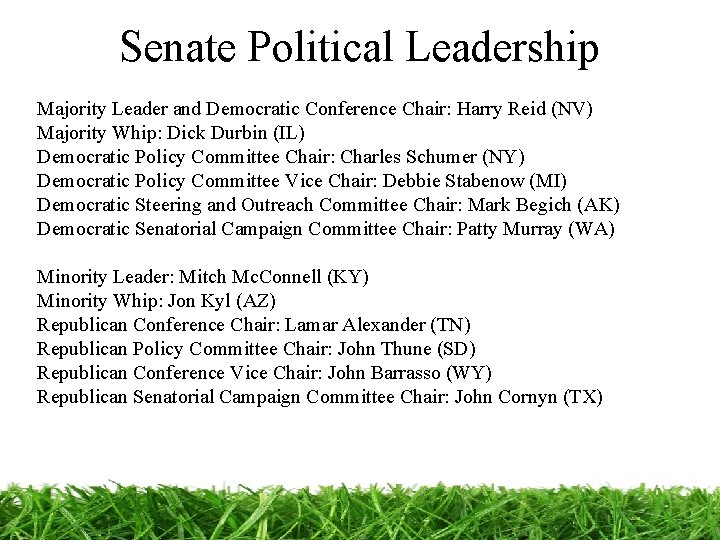 Senate Political Leadership

Majority Leader and Democratic Conference Chair: Harry Reid (NV)
Majority Whip: Dick Durbin (IL)
Democratic Policy Committee Chair: Charles Schumer (NY)
Democratic Policy Committee Vice Chair: Debbie Stabenow (MI)
Democratic Steering and Outreach Committee Chair: Mark Begich (AK)
Democratic Senatorial Campaign Committee Chair: Patty Murray (WA)

Minority Leader: Mitch McConnell (KY)
Minority Whip: Jon Kyl (AZ)
Republican Conference Chair: Lamar Alexander (TN)
Republican Policy Committee Chair: John Thune (SD)
Republican Conference Vice Chair: John Barrasso (WY)
Republican Senatorial Campaign Committee Chair: John Cornyn (TX)